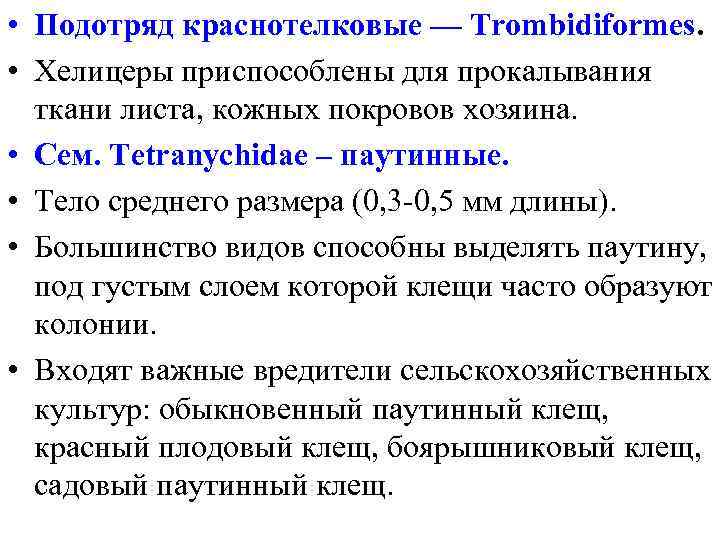 • Подотряд краснотелковые — Trombidiformes.

• Хелицеры приспособлены для прокалывания ткани листа, кожных покровов хозяина.

• Сем. Tetranychidae – паутинные.

• Тело среднего размера (0,3-0,5 мм длины).

• Большинство видов способны выделять паутину, под густым слоем которой клещи часто образуют колонии.

• Входят важные вредители сельскохозяйственных культур: обыкновенный паутинный клещ, красный плодовый клещ, боярышниковый клещ, садовый паутинный клещ.